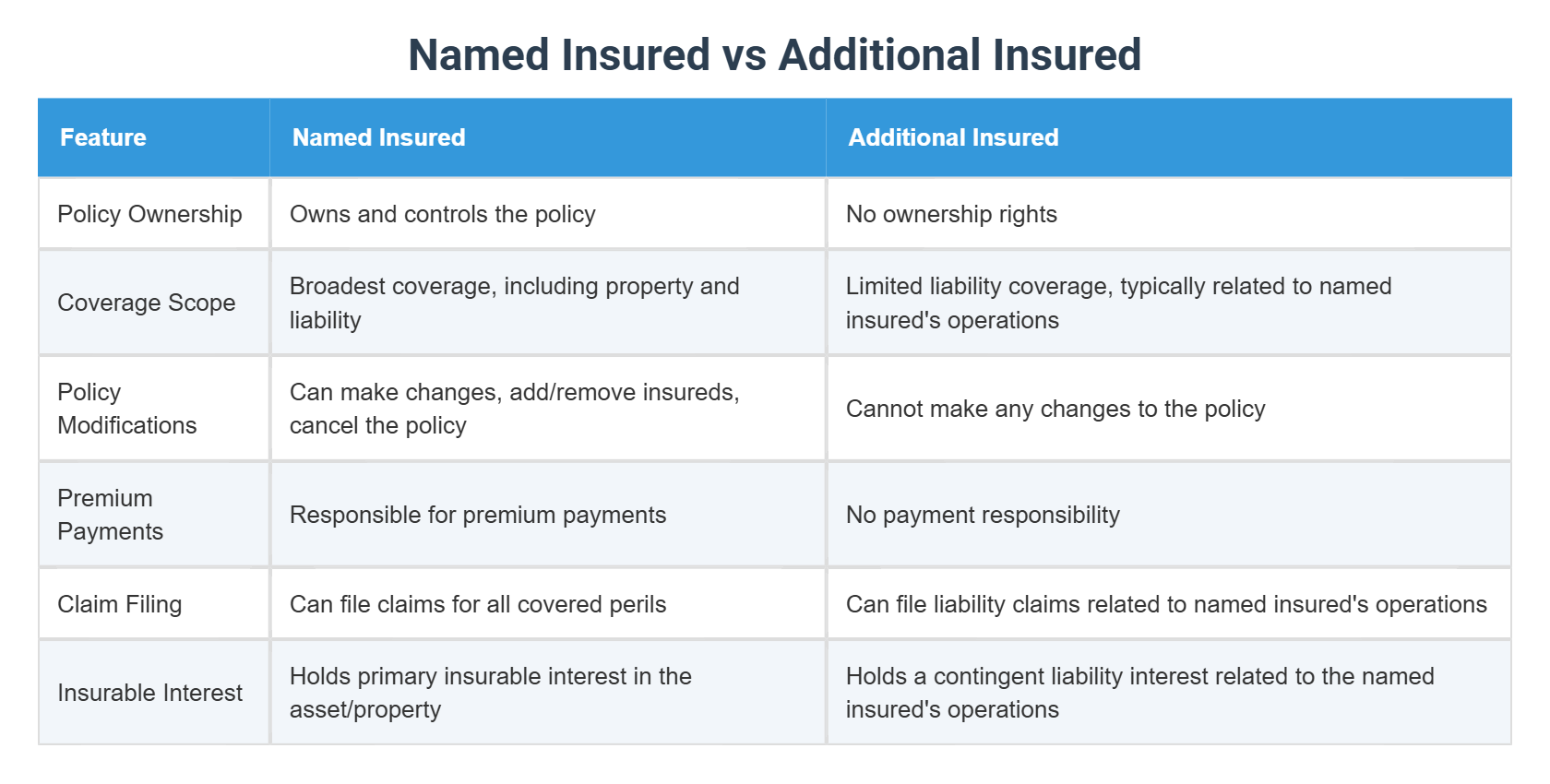 Named Insured vs Additional Insured

| Feature | Named Insured | Additional Insured |
|---|---|---|
| Policy Ownership | Owns and controls the policy | No ownership rights |
| Coverage Scope | Broadest coverage, including property and liability | Limited liability coverage, typically related to named insured's operations |
| Policy Modifications | Can make changes, add/remove insureds, cancel the policy | Cannot make any changes to the policy |
| Premium Payments | Responsible for premium payments | No payment responsibility |
| Claim Filing | Can file claims for all covered perils | Can file liability claims related to named insured's operations |
| Insurable Interest | Holds primary insurable interest in the asset/property | Holds a contingent liability interest related to the named insured's operations |